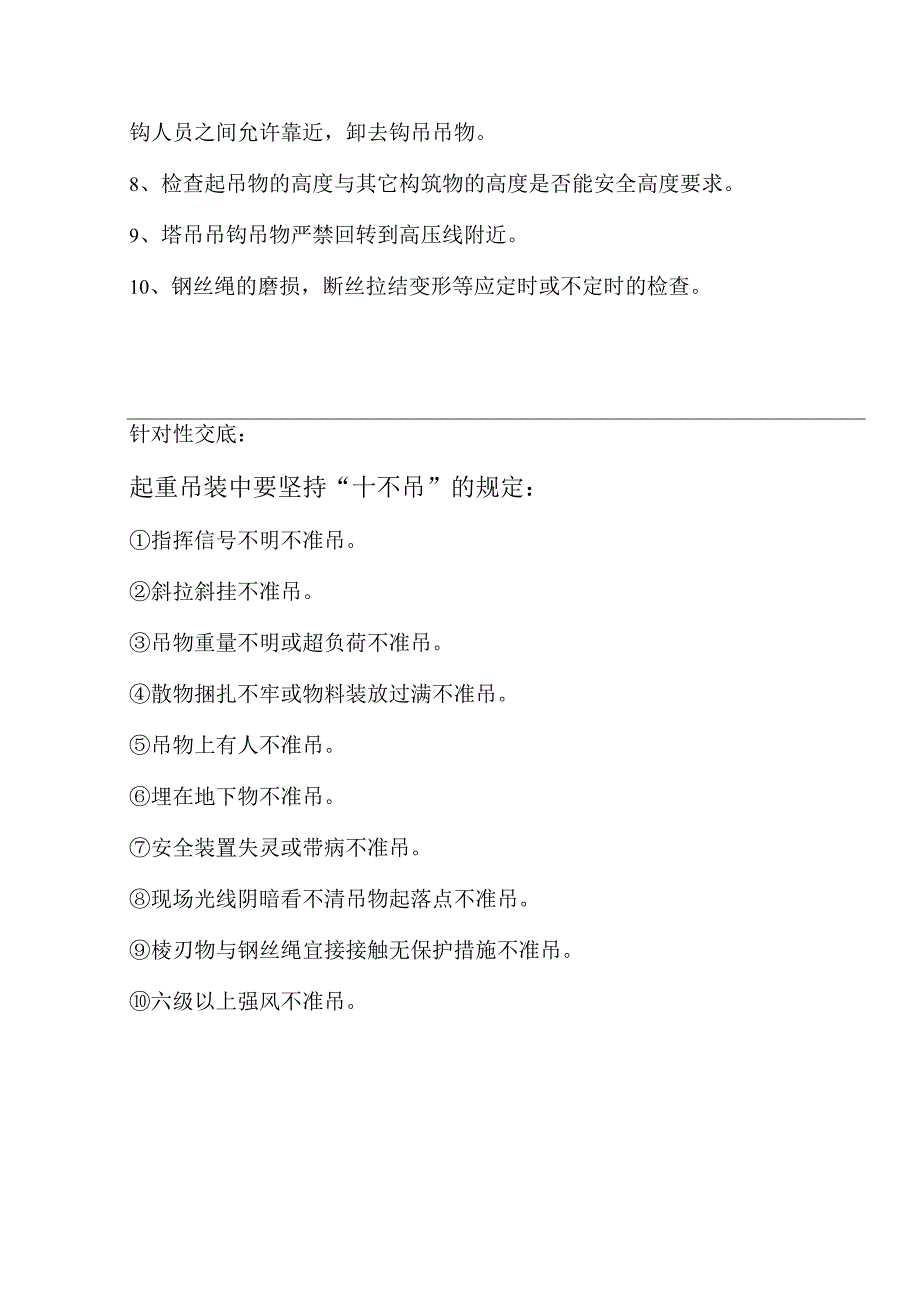 钩人员之间允许靠近，卸去钩吊吊物。

8、检查起吊物的高度与其它构筑物的高度是否能安全高度要求。

9、塔吊吊钩吊物严禁回转到高压线附近。

10、钢丝绳的磨损，断丝拉结变形等应定时或不定时的检查。

针对性交底：

起重吊装中要坚持“十不吊”的规定：

①指挥信号不明不准吊。

②斜拉斜挂不准吊。

③吊物重量不明或超负荷不准吊。

④散物捆扎不牢或物料装放过满不准吊。

⑤吊物上有人不准吊。

⑥埋在地下物不准吊。

⑦安全装置失灵或带病不准吊。

⑧现场光线阴暗看不清吊物起落点不准吊。

⑨棱刃物与钢丝绳宜接接触无保护措施不准吊。

⑩六级以上强风不准吊。